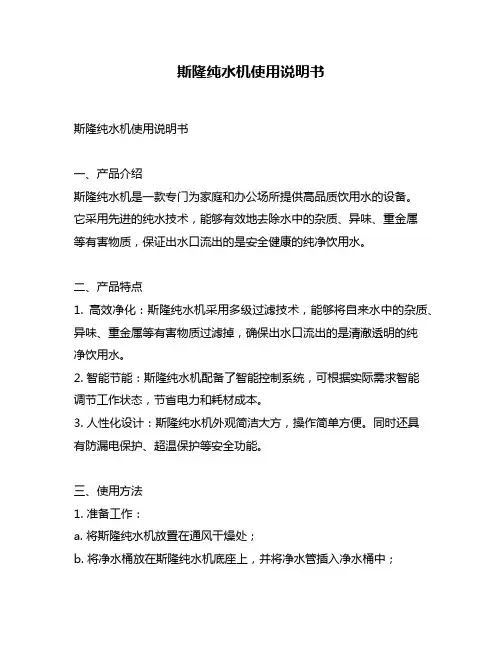 斯隆纯水机使用说明书

斯隆纯水机使用说明书

一、产品介绍
斯隆纯水机是一款专门为家庭和办公场所提供高品质饮用水的设备。它采用先进的纯水技术，能够有效地去除水中的杂质、异味、重金属等有害物质，保证出水口流出的是安全健康的纯净饮用水。

二、产品特点
1. 高效净化：斯隆纯水机采用多级过滤技术，能够将自来水中的杂质、异味、重金属等有害物质过滤掉，确保出水口流出的是清澈透明的纯净饮用水。
2. 智能节能：斯隆纯水机配备了智能控制系统，可根据实际需求智能调节工作状态，节省电力和耗材成本。
3. 人性化设计：斯隆纯水机外观简洁大方，操作简单方便。同时还具有防漏电保护、超温保护等安全功能。

三、使用方法
1. 准备工作：
a. 将斯隆纯水机放置在通风干燥处；
b. 将净水桶放在斯隆纯水机底座上，并将净水管插入净水桶中；